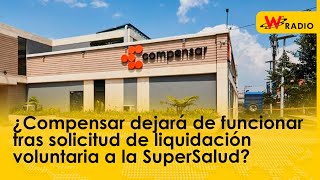 W RADIO

compensar

¿Compensar dejará de funcionar tras solicitud de liquidación voluntaria a la SuperSalud?